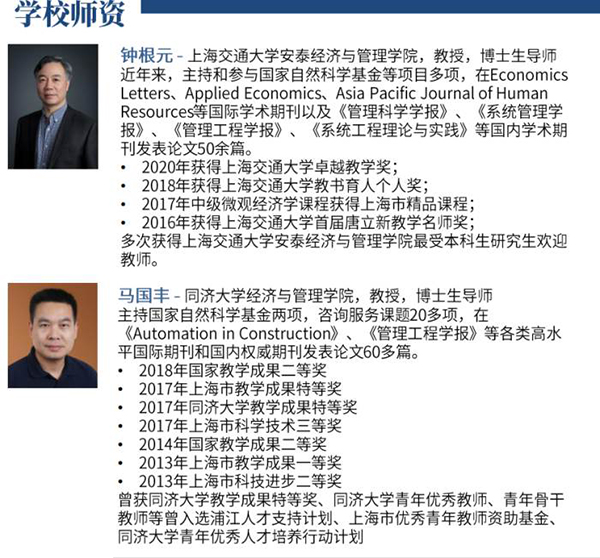 学校师资

钟根元 - 上海交通大学安泰经济与管理学院，教授，博士生导师
近年来，主持和参与国家自然科学基金等项目多项，在Economics Letters、Applied Economics、Asia Pacific Journal of Human Resources等国际学术期刊以及《管理科学学报》、《系统管理学报》、《管理工程学报》、《系统工程理论与实践》等国内学术期刊发表论文50余篇。
• 2020年获得上海交通大学卓越教学奖；
• 2018年获得上海交通大学教书育人个人奖；
• 2017年中级微观经济学课程获得上海市精品课程；
• 2016年获得上海交通大学首届唐立新教学名师奖；
多次获得上海交通大学安泰经济与管理学院最受本科生研究生欢迎教师。

马国丰 - 同济大学经济与管理学院，教授，博士生导师
主持国家自然科学基金两项，咨询服务课题20多项，在《Automation in Construction》、《管理工程学报》等各类高水平国际期刊和国内权威期刊发表论文60多篇。
• 2018年国家教学成果二等奖
• 2017年上海市教学成果特等奖
• 2017年同济大学教学成果特等奖
• 2017年上海市科学技术三等奖
• 2014年国家教学成果二等奖
• 2013年上海市教学成果一等奖
• 2013年上海市科技进步二等奖
曾获同济大学教学成果特等奖、同济大学青年优秀教师、青年骨干教师等曾入选浦江人才支持计划、上海市优秀青年教师资助基金、同济大学青年优秀人才培养行动计划